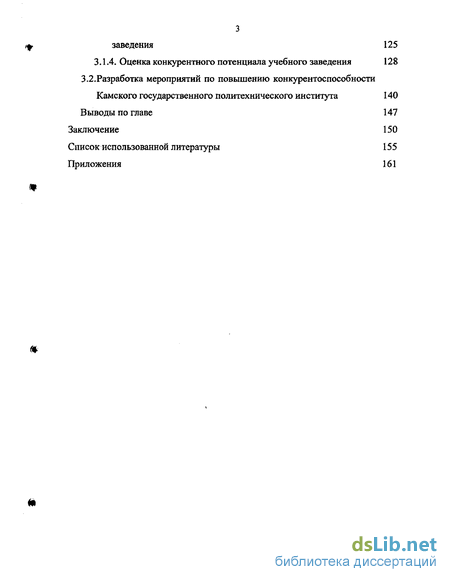 3

заведения 125

3.1.4. Оценка конкурентного потенциала учебного заведения 128

3.2.Разработка мероприятий по повышению конкурентоспособности Камского государственного политехнического института 140

Выводы по главе 147

Заключение 150

Список использованной литературы 155

Приложения 161

dsLib.net
библиотека диссертаций